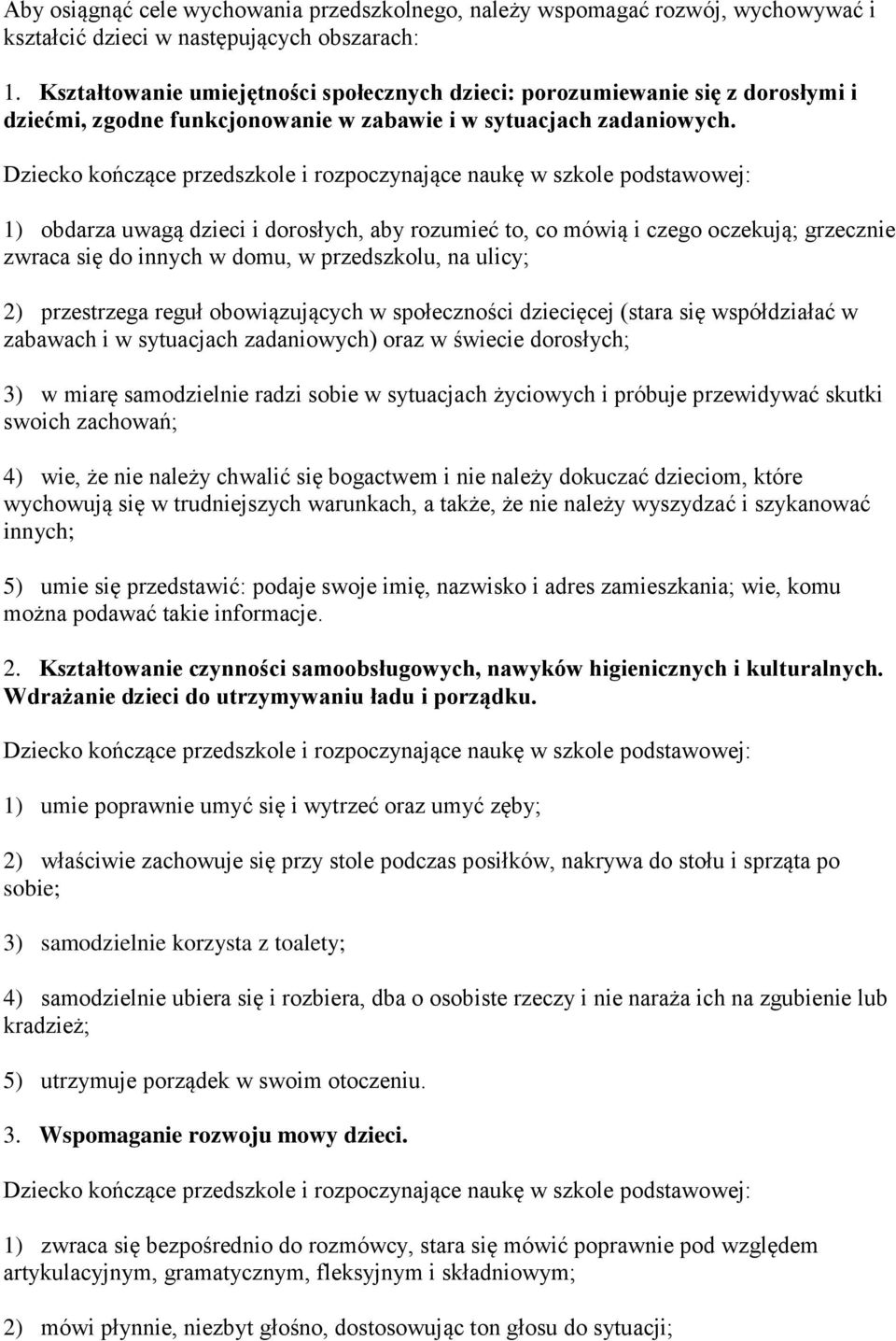 Aby osiągnąć cele wychowania przedszkolnego, należy wspomagać rozwój, wychowywać i kształcić dzieci w następujących obszarach:

1. Kształtowanie umiejętności społecznych dzieci: porozumiewanie się z dorosłymi i dziećmi, zgodne funkcjonowanie w zabawie i w sytuacjach zadaniowych.

Dziecko kończące przedszkole i rozpoczynające naukę w szkole podstawowej:

1) obdarza uwagą dzieci i dorosłych, aby rozumieć to, co mówią i czego oczekują; grzecznie zwraca się do innych w domu, w przedszkolu, na ulicy;

2) przestrzega reguł obowiązujących w społeczności dziecięcej (stara się współdziałać w zabawach i w sytuacjach zadaniowych) oraz w świecie dorosłych;

3) w miarę samodzielnie radzi sobie w sytuacjach życiowych i próbuje przewidywać skutki swoich zachowań;

4) wie, że nie należy chwalić się bogactwem i nie należy dokuczać dzieciom, które wychowują się w trudniejszych warunkach, a także, że nie należy wyszydzać i szykanować innych;

5) umie się przedstawić: podaje swoje imię, nazwisko i adres zamieszkania; wie, komu można podawać takie informacje.

2. Kształtowanie czynności samoobsługowych, nawyków higienicznych i kulturalnych. Wdrażanie dzieci do utrzymywaniu ładu i porządku.

Dziecko kończące przedszkole i rozpoczynające naukę w szkole podstawowej:

1) umie poprawnie umyć się i wytrzeć oraz umyć zęby;

2) właściwie zachowuje się przy stole podczas posiłków, nakrywa do stołu i sprząta po sobie;

3) samodzielnie korzysta z toalety;

4) samodzielnie ubiera się i rozbiera, dba o osobiste rzeczy i nie naraża ich na zgubienie lub kradzież;

5) utrzymuje porządek w swoim otoczeniu.

3. Wspomaganie rozwoju mowy dzieci.

Dziecko kończące przedszkole i rozpoczynające naukę w szkole podstawowej:

1) zwraca się bezpośrednio do rozmówcy, stara się mówić poprawnie pod względem artykulacyjnym, gramatycznym, fleksyjnym i składniowym;

2) mówi płynnie, niezbyt głośno, dostosowując ton głosu do sytuacji;